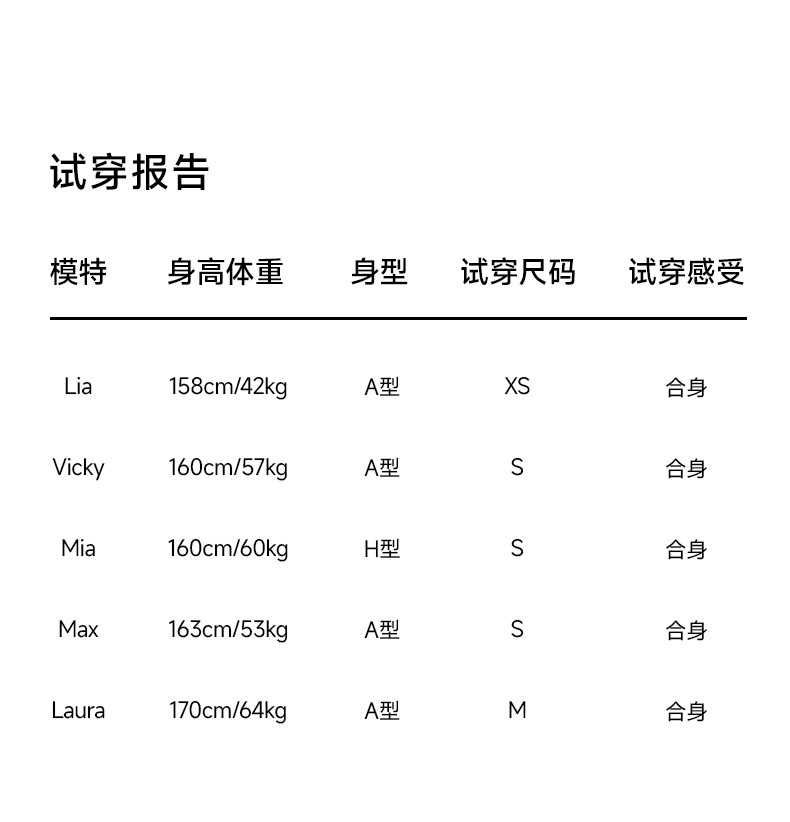 试穿报告

| 模特 | 身高体重 | 身型 | 试穿尺码 | 试穿感受 |
|---|---|---|---|---|
| Lia | 158cm/42kg | A型 | XS | 合身 |
| Vicky | 160cm/57kg | A型 | S | 合身 |
| Mia | 160cm/60kg | H型 | S | 合身 |
| Max | 163cm/53kg | A型 | S | 合身 |
| Laura | 170cm/64kg | A型 | M | 合身 |